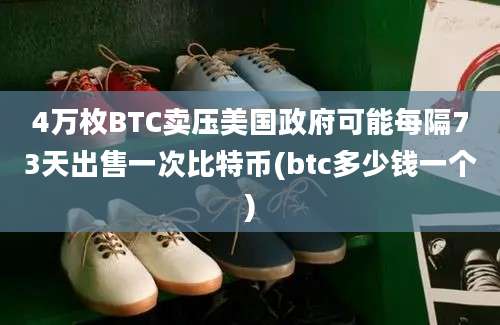 4万枚BTC卖压美国政府可能每隔73天出售一次比特币(btc多少钱一个)